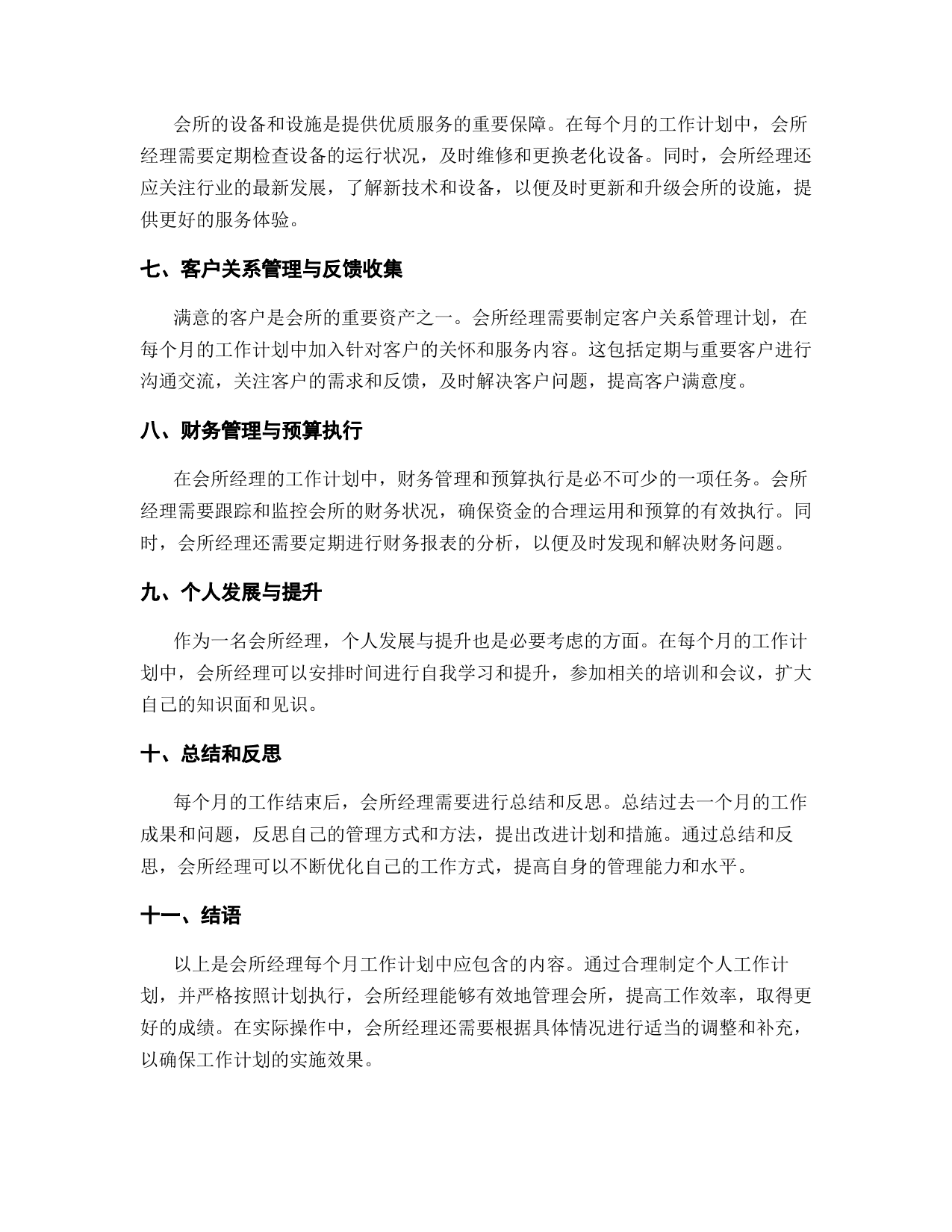 会所的设备和设施是提供优质服务的重要保障。在每个月的工作计划中，会所经理需要定期检查设备的运行状况，及时维修和更换老化设备。同时，会所经理还应关注行业的最新发展，了解新技术和设备，以便及时更新和升级会所的设施，提供更好的服务体验。

七、客户关系管理与反馈收集

满意的客户是会所的重要资产之一。会所经理需要制定客户关系管理计划，在每个月的工作计划中加入针对客户的关怀和服务内容。这包括定期与重要客户进行沟通交流，关注客户的需求和反馈，及时解决客户问题，提高客户满意度。

八、财务管理与预算执行

在会所经理的工作计划中，财务管理和预算执行是必不可少的一项任务。会所经理需要跟踪和监控会所的财务状况，确保资金的合理运用和预算的有效执行。同时，会所经理还需要定期进行财务报表的分析，以便及时发现和解决财务问题。

九、个人发展与提升

作为一名会所经理，个人发展与提升也是必要考虑的方面。在每个月的工作计划中，会所经理可以安排时间进行自我学习和提升，参加相关的培训和会议，扩大自己的知识面和见识。

十、总结和反思

每个月的工作结束后，会所经理需要进行总结和反思。总结过去一个月的工作成果和问题，反思自己的管理方式和方法，提出改进计划和措施。通过总结和反思，会所经理可以不断优化自己的工作方式，提高自身的管理能力和水平。

十一、结语

以上是会所经理每个月工作计划中应包含的内容。通过合理制定个人工作计划，并严格按照计划执行，会所经理能够有效地管理会所，提高工作效率，取得更好的成绩。在实际操作中，会所经理还需要根据具体情况进行适当的调整和补充，以确保工作计划的实施效果。